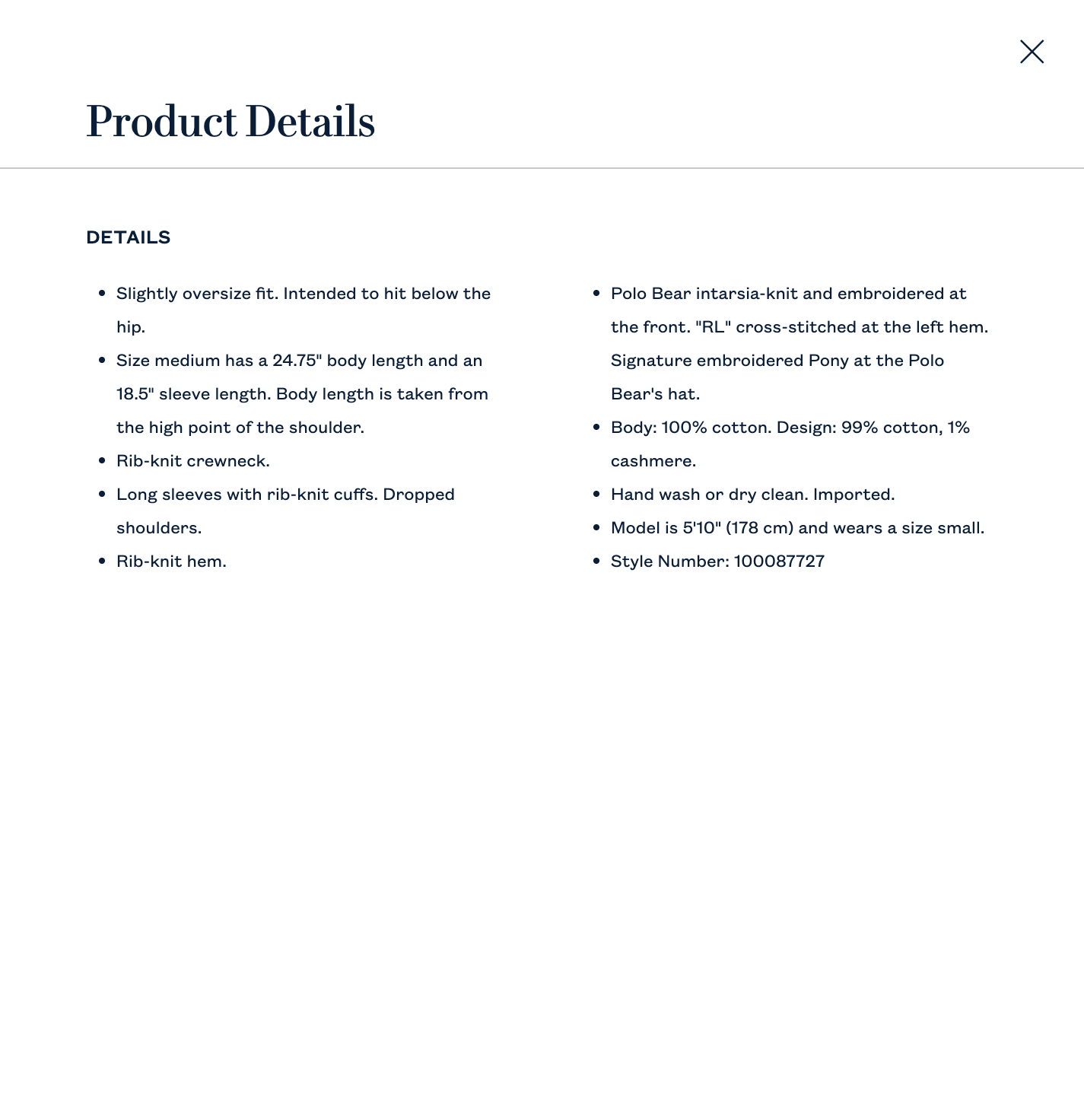 Product Details

DETAILS

- Slightly oversize fit. Intended to hit below the hip.
- Size medium has a 24.75" body length and an 18.5" sleeve length. Body length is taken from the high point of the shoulder.
- Rib-knit crewneck.
- Long sleeves with rib-knit cuffs. Dropped shoulders.
- Rib-knit hem.

- Polo Bear intarsia-knit and embroidered at the front. "RL" cross-stitched at the left hem. Signature embroidered Pony at the Polo Bear's hat.
- Body: 100% cotton. Design: 99% cotton, 1% cashmere.
- Hand wash or dry clean. Imported.
- Model is 5'10" (178 cm) and wears a size small.
- Style Number: 100087727